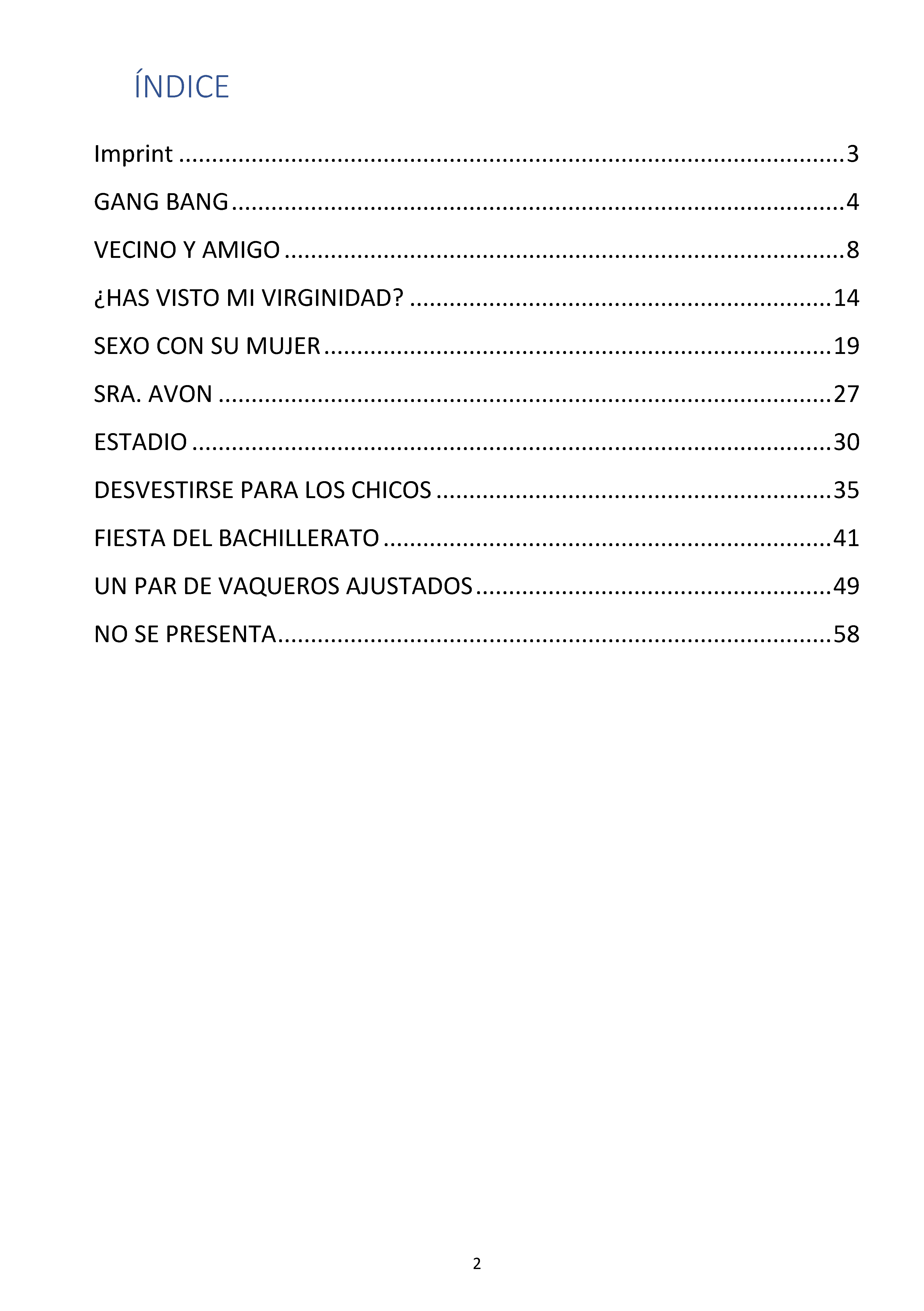 ÍNDICE

Imprint 3

GANG BANG 4

VECINO Y AMIGO 8

¿HAS VISTO MI VIRGINIDAD? 14

SEXO CON SU MUJER 19

SRA. AVON 27

ESTADIO 30

DESVESTIRSE PARA LOS CHICOS 35

FIESTA DEL BACHILLERATO 41

UN PAR DE VAQUEROS AJUSTADOS 49

NO SE PRESENTA 58

2